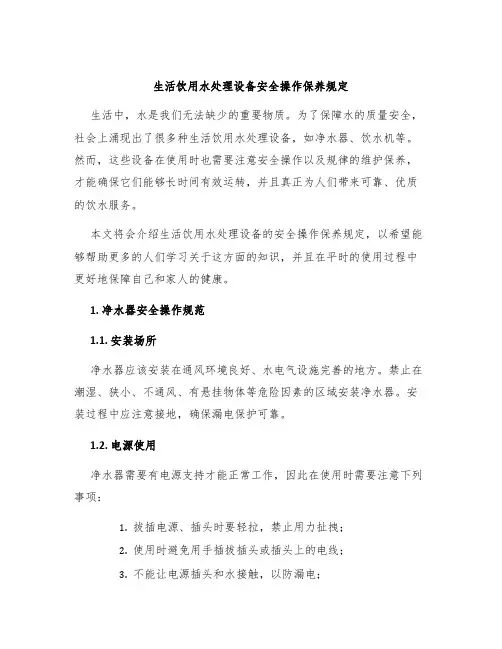 生活饮用水处理设备安全操作保养规定

生活中，水是我们无法缺少的重要物质。为了保障水的质量安全，社会上涌现出了很多种生活饮用水处理设备，如净水器、饮水机等。然而，这些设备在使用时也需要注意安全操作以及规律的维护保养，才能确保它们能够长时间有效运转，并且真正为人们带来可靠、优质的饮水服务。

本文将会介绍生活饮用水处理设备的安全操作保养规定，以希望能够帮助更多的人们学习关于这方面的知识，并且在平时的使用过程中更好地保障自己和家人的健康。

1. 净水器安全操作规范

1.1. 安装场所

净水器应该安装在通风环境良好、水电气设施完善的地方。禁止在潮湿、狭小、不通风、有悬挂物体等危险因素的区域安装净水器。安装过程中应注意接地，确保漏电保护可靠。

1.2. 电源使用

净水器需要有电源支持才能正常工作，因此在使用时需要注意下列事项：

1. 拔插电源、插头时要轻拉，禁止用力扯拽；
2. 使用时避免用手插拔插头或插头上的电线；
3. 不能让电源插头和水接触，以防漏电；